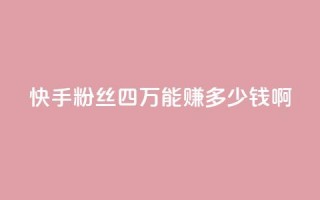 快手粉丝四万能赚多少钱啊